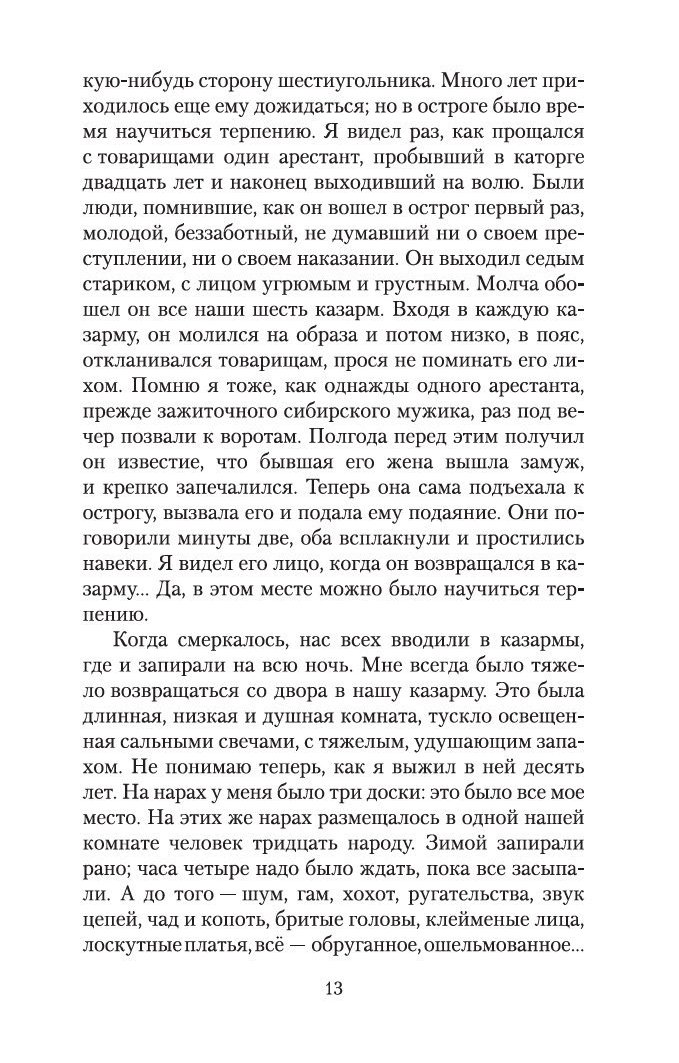 кую-нибудь сторону шестиугольника. Много лет приходилось еще ему дожидаться; но в остроге было время научиться терпению. Я видел раз, как прощался с товарищами один арестант, пробывший в каторге двадцать лет и наконец выходивший на волю. Были люди, помнившие, как он вошел в острог первый раз, молодой, беззаботный, не думавший ни о своем преступлении, ни о своем наказании. Он выходил седым стариком, с лицом угрюмым и грустным. Молча обошел он все наши шесть казарм. Входя в каждую казарму, он молился на образа и потом низко, в пояс, откланивался товарищам, прося не поминать его лихом. Помню я тоже, как однажды одного арестанта, прежде зажиточного сибирского мужика, раз под вечер позвали к воротам. Полгода перед этим получил он известие, что бывшая его жена вышла замуж, и крепко запечалился. Теперь она сама подъехала к острогу, вызвала его и подала ему подаяние. Они поговорили минуты две, оба всплакнули и простились навеки. Я видел его лицо, когда он возвращался в казарму... Да, в этом месте можно было научиться терпению.

Когда смеркалось, нас всех вводили в казармы, где и запирали на всю ночь. Мне всегда было тяжело возвращаться со двора в нашу казарму. Это была длинная, низкая и душная комната, тускло освещенная сальными свечами, с тяжелым, удушающим запахом. Не понимаю теперь, как я выжил в ней десять лет. На нарах у меня было три доски: это было все мое место. На этих же нарах размещалось в одной нашей комнате человек тридцать народу. Зимой запирали рано; часа четыре надо было ждать, пока все засыпали. А до того — шум, гам, хохот, ругательства, звук цепей, чад и копоть, бритые головы, клейменые лица, лоскутные платья, всё — обруганное, ошельмованное...

13